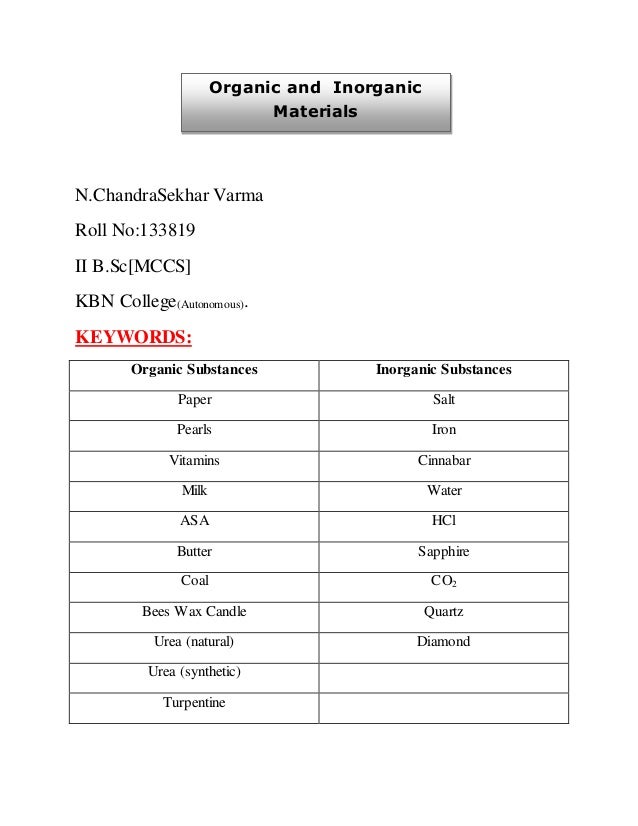 Organic and Inorganic Materials

N.ChandraSekhar Varma

Roll No:133819

II B.Sc[MCCS]

KBN College(Autonomous).

KEYWORDS:

| Organic Substances | Inorganic Substances |
|---|---|
| Paper | Salt |
| Pearls | Iron |
| Vitamins | Cinnabar |
| Milk | Water |
| ASA | HCl |
| Butter | Sapphire |
| Coal | $CO_2$ |
| Bees Wax Candle | Quartz |
| Urea (natural) | Diamond |
| Urea (synthetic) | |
| Turpentine | |